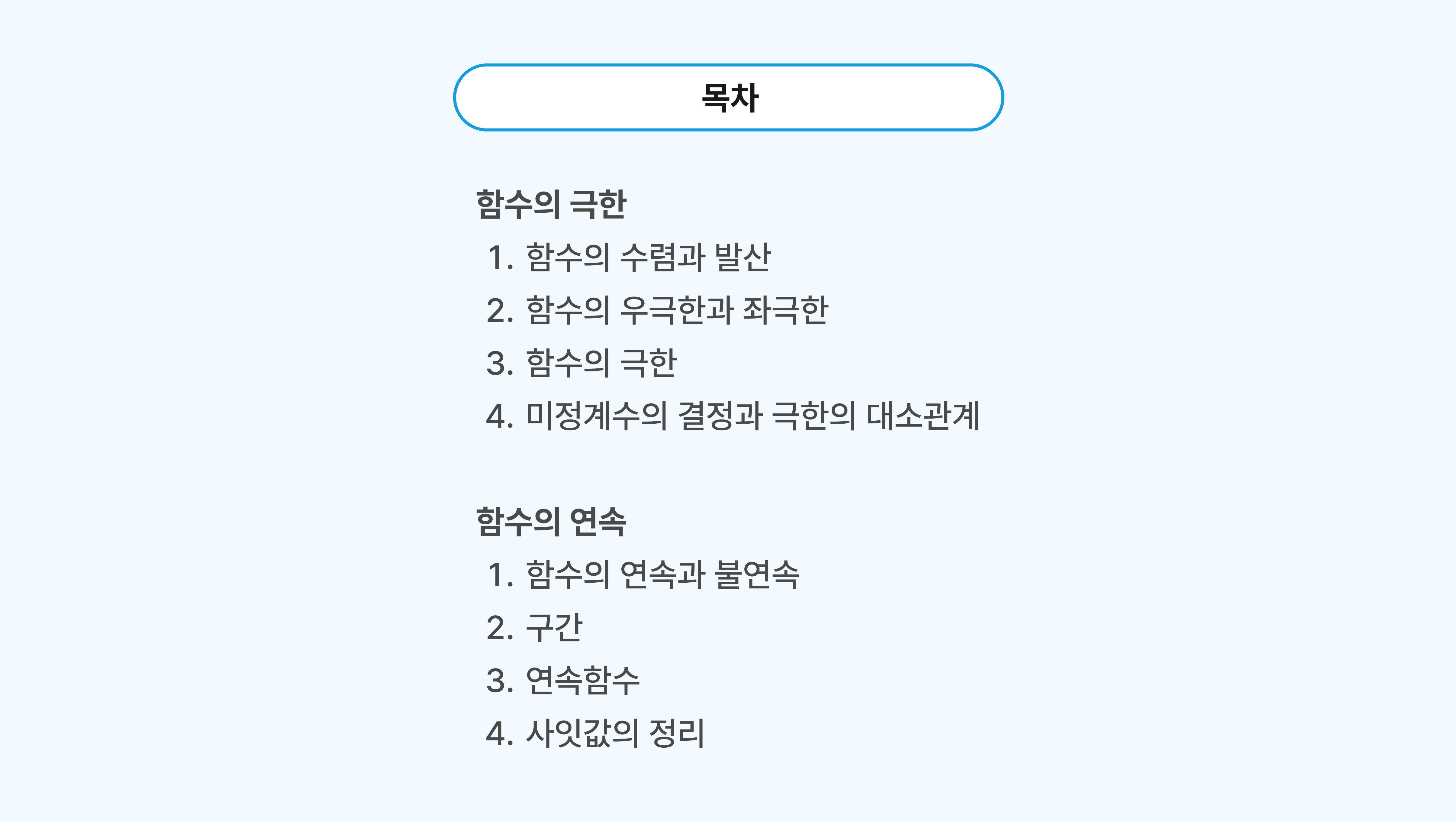 목차

함수의 극한
1. 함수의 수렴과 발산
2. 함수의 우극한과 좌극한
3. 함수의 극한
4. 미정계수의 결정과 극한의 대소관계

함수의 연속
1. 함수의 연속과 불연속
2. 구간
3. 연속함수
4. 사잇값의 정리